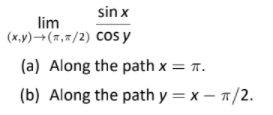 $\lim_{(x,y)\to(\pi,\pi/2)} \frac{\sin x}{\cos y}$

(a) Along the path $x = \pi$.

(b) Along the path $y = x - \pi/2$.